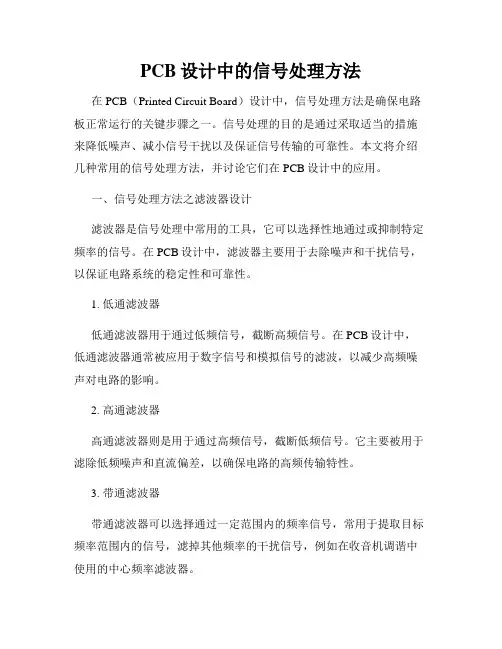 PCB 设计中的信号处理方法

在 PCB（Printed Circuit Board）设计中，信号处理方法是确保电路板正常运行的关键步骤之一。信号处理的目的是通过采取适当的措施来降低噪声、减小信号干扰以及保证信号传输的可靠性。本文将介绍几种常用的信号处理方法，并讨论它们在 PCB 设计中的应用。

一、信号处理方法之滤波器设计

滤波器是信号处理中常用的工具，它可以选择性地通过或抑制特定频率的信号。在 PCB 设计中，滤波器主要用于去除噪声和干扰信号，以保证电路系统的稳定性和可靠性。

1. 低通滤波器

低通滤波器用于通过低频信号，截断高频信号。在 PCB 设计中，低通滤波器通常被应用于数字信号和模拟信号的滤波，以减少高频噪声对电路的影响。

2. 高通滤波器

高通滤波器则是用于通过高频信号，截断低频信号。它主要被用于滤除低频噪声和直流偏差，以确保电路的高频传输特性。

3. 带通滤波器

带通滤波器可以选择通过一定范围内的频率信号，常用于提取目标频率范围内的信号，滤掉其他频率的干扰信号，例如在收音机调谐中使用的中心频率滤波器。